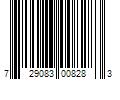 7 29083 00828 3